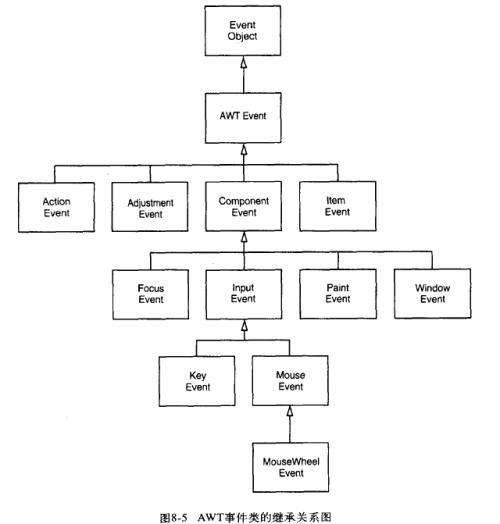 Event Object

AWT Event

Action Event

Adjustment Event

Component Event

Item Event

Focus Event

Input Event

Paint Event

Window Event

Key Event

Mouse Event

MouseWheel Event

图8-5 AWT事件类的继承关系图